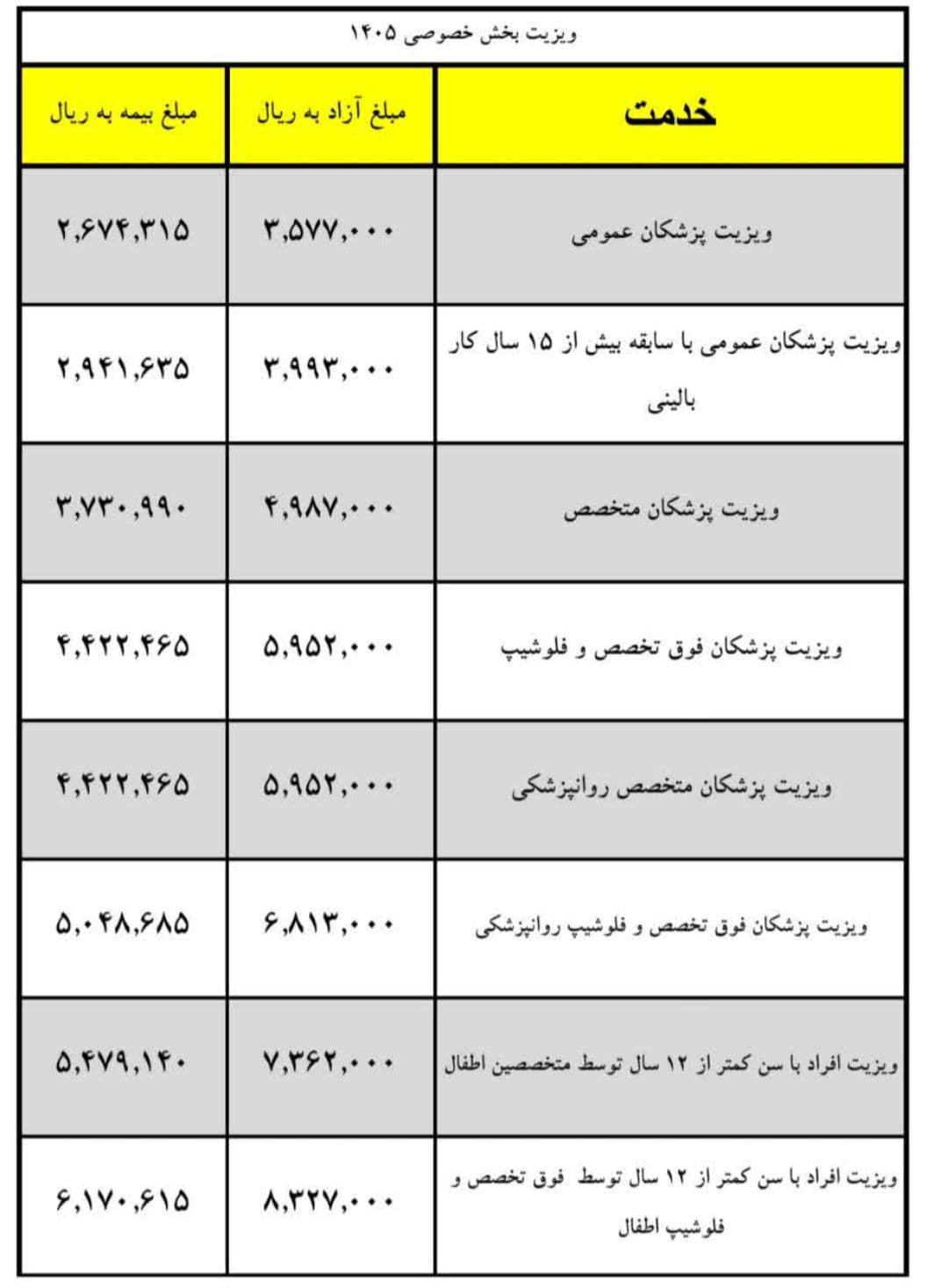 ویزیت بخش خصوصی ۱۴۰۵

| خدمت | مبلغ آزاد به ریال | مبلغ بیمه به ریال |
|---|---|---|
| ویزیت پزشکان عمومی | ۳,۵۷۷,۰۰۰ | ۲,۶۷۴,۳۱۵ |
| ویزیت پزشکان عمومی با سابقه بیش از ۱۵ سال کار بالینی | ۳,۹۹۳,۰۰۰ | ۲,۹۴۱,۶۳۵ |
| ویزیت پزشکان متخصص | ۴,۹۸۷,۰۰۰ | ۳,۷۳۰,۹۹۰ |
| ویزیت پزشکان فوق تخصص و فلوشیپ | ۵,۹۵۲,۰۰۰ | ۴,۴۲۲,۴۶۵ |
| ویزیت پزشکان متخصص روانپزشکی | ۵,۹۵۲,۰۰۰ | ۴,۴۲۲,۴۶۵ |
| ویزیت پزشکان فوق تخصص و فلوشیپ روانپزشکی | ۶,۸۱۳,۰۰۰ | ۵,۰۴۸,۶۸۵ |
| ویزیت افراد با سن کمتر از ۱۲ سال توسط متخصصین اطفال | ۷,۳۶۲,۰۰۰ | ۵,۴۷۹,۱۴۰ |
| ویزیت افراد با سن کمتر از ۱۲ سال توسط فوق تخصص و فلوشیپ اطفال | ۸,۳۲۷,۰۰۰ | ۶,۱۷۰,۶۱۵ |